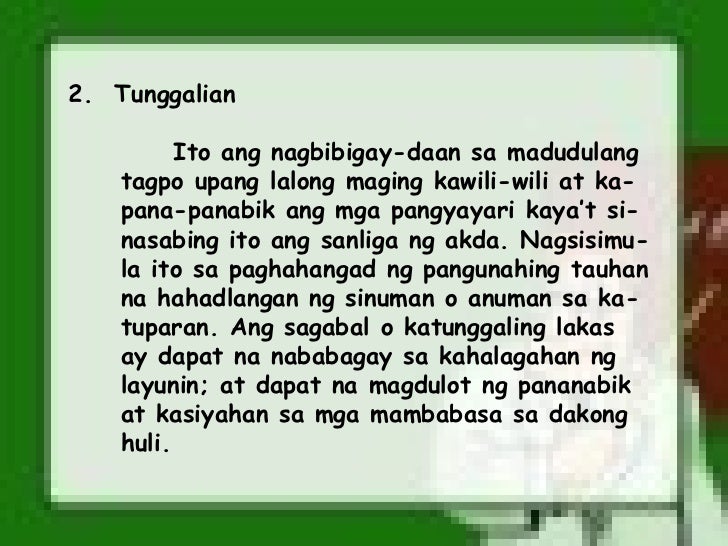 2. Tunggalian

Ito ang nagbibigay-daan sa madudulang tagpo upang lalong maging kawili-wili at kapana-panabik ang mga pangyayari kaya't sinasabing ito ang sanliga ng akda. Nagsisimula ito sa paghahangad ng pangunahing tauhan na hahadlangan ng sinuman o anuman sa katuparan. Ang sagabal o katunggaling lakas ay dapat na nababagay sa kahalagahan ng layunin; at dapat na magdulot ng pananabik at kasiyahan sa mga mambabasa sa dakong huli.